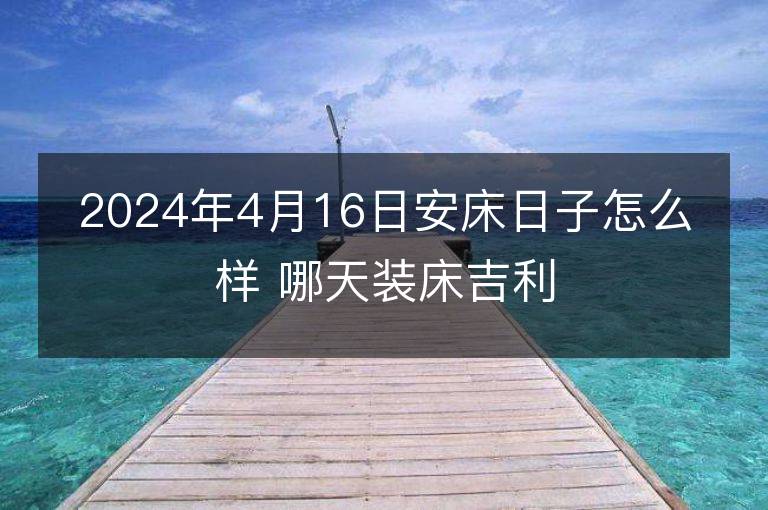 2024年4月16日安床日子怎么样 哪天装床吉利